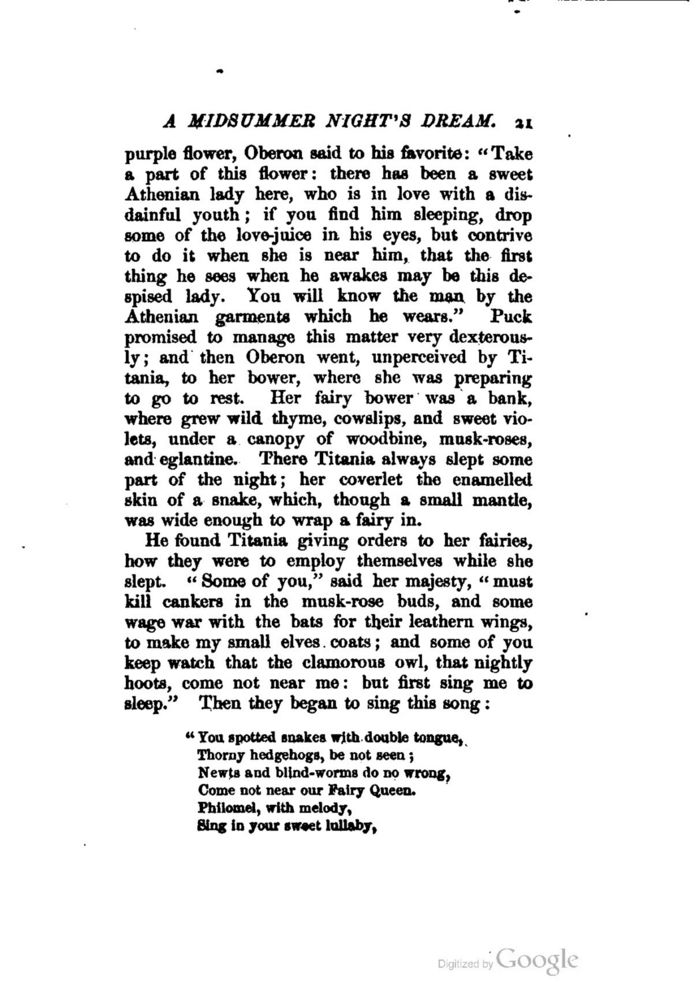 A MIDSUMMER NIGHT'S DREAM. 21

purple flower, Oberon said to his favorite: "Take a part of this flower: there has been a sweet Athenian lady here, who is in love with a disdainful youth; if you find him sleeping, drop some of the love-juice in his eyes, but contrive to do it when she is near him, that the first thing he sees when he awakes may be this despised lady. You will know the man by the Athenian garments which he wears." Puck promised to manage this matter very dexterously; and then Oberon went, unperceived by Titania, to her bower, where she was preparing to go to rest. Her fairy bower was a bank, where grew wild thyme, cowslips, and sweet violets, under a canopy of woodbine, musk-roses, and eglantine. There Titania always slept some part of the night; her coverlet the enamelled skin of a snake, which, though a small mantle, was wide enough to wrap a fairy in.

He found Titania giving orders to her fairies, how they were to employ themselves while she slept. "Some of you," said her majesty, "must kill cankers in the musk-rose buds, and some wage war with the bats for their leathern wings, to make my small elves coats; and some of you keep watch that the clamorous owl, that nightly hoots, come not near me: but first sing me to sleep." Then they began to sing this song:

"You spotted snakes with double tongue,
Thorny hedgehogs, be not seen;
Newts and blind-worms do no wrong,
Come not near our Fairy Queen.
Philomel, with melody,
Sing in your sweet lullaby,

Digitized by Google